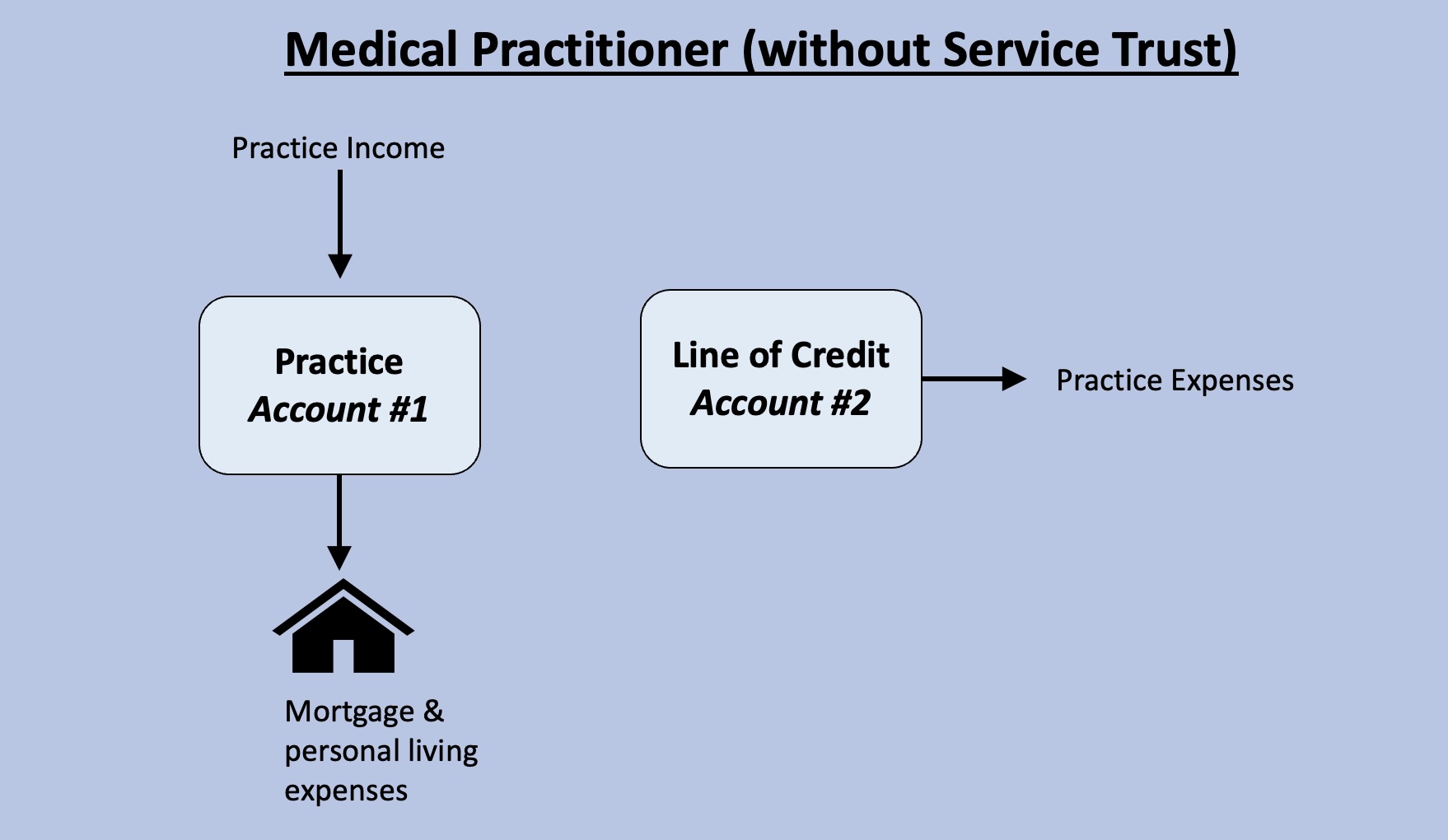 Medical Practitioner (without Service Trust)

Practice Income

Practice
Account #1

Line of Credit
Account #2

Practice Expenses

Mortgage & personal living expenses